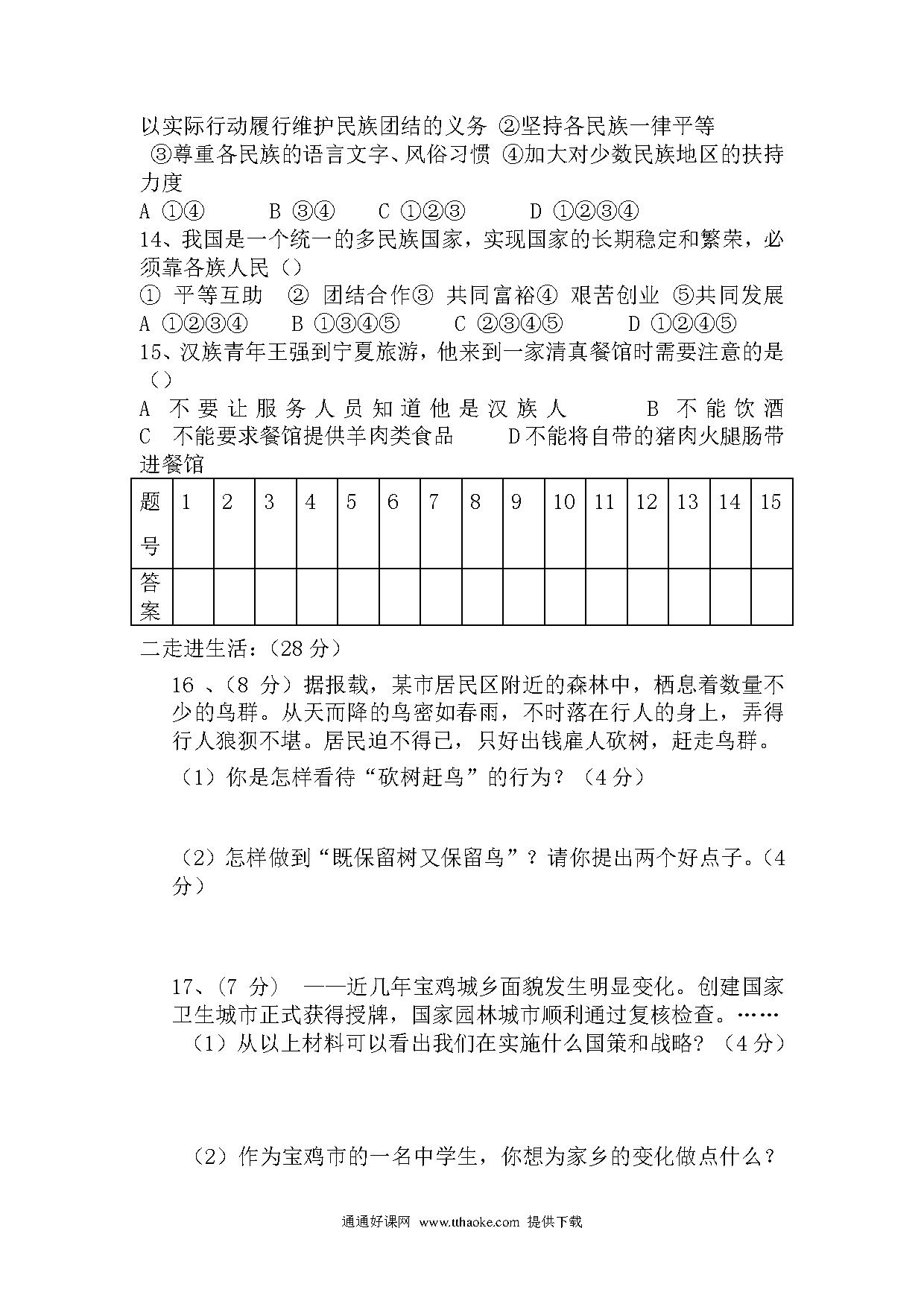 以实际行动履行维护民族团结的义务 ②坚持各民族一律平等 ③尊重各民族的语言文字、风俗习惯 ④加大对少数民族地区的扶持力度

A ①④ B ③④ C ①②③ D ①②③④

14、我国是一个统一的多民族国家，实现国家的长期稳定和繁荣，必须靠各族人民（）

① 平等互助 ② 团结合作③ 共同富裕④ 艰苦创业 ⑤共同发展

A ①②③④ B ①③④⑤ C ②③④⑤ D ①②④⑤

15、汉族青年王强到宁夏旅游，他来到一家清真餐馆时需要注意的是（）

A 不要让服务人员知道他是汉族人 B 不能饮酒 C 不能要求餐馆提供羊肉类食品 D不能将自带的猪肉火腿肠带进餐馆

| 题号 | 1 | 2 | 3 | 4 | 5 | 6 | 7 | 8 | 9 | 10 | 11 | 12 | 13 | 14 | 15 |
|---|---|---|---|---|---|---|---|---|---|---|---|---|---|---|---|
| 答案 | | | | | | | | | | | | | | | |

二走进生活：（28 分）

16 、（8 分）据报载，某市居民区附近的森林中，栖息着数量不少的鸟群。从天而降的鸟密如春雨，不时落在行人的身上，弄得行人狼狈不堪。居民迫不得已，只好出钱雇人砍树，赶走鸟群。

（1）你是怎样看待“砍树赶鸟”的行为？（4 分）

（2）怎样做到“既保留树又保留鸟”？请你提出两个好点子。（4 分）

17、（7 分） ——近几年宝鸡城乡面貌发生明显变化。创建国家卫生城市正式获得授牌，国家园林城市顺利通过复核检查。……

（1）从以上材料可以看出我们在实施什么国策和战略？（4 分）

（2）作为宝鸡市的一名中学生，你想为家乡的变化做点什么？

通通好课网 www.tthaoke.com 提供下载